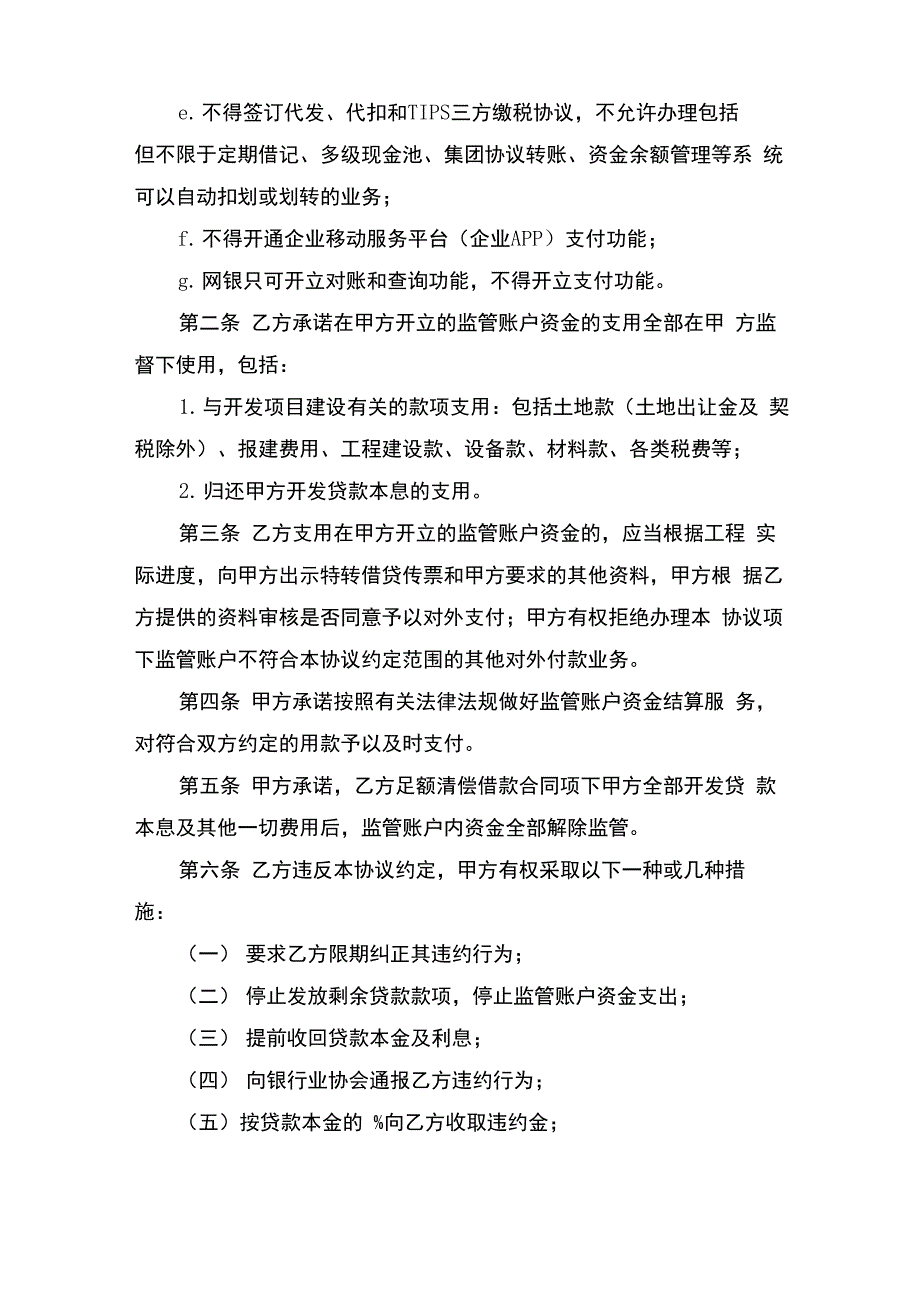 e. 不得签订代发、代扣和TIPS三方缴税协议，不允许办理包括但不限于定期借记、多级现金池、集团协议转账、资金余额管理等系 统可以自动扣划或划转的业务；

f. 不得开通企业移动服务平台（企业APP）支付功能；

g. 网银只可开立对账和查询功能，不得开立支付功能。

第二条 乙方承诺在甲方开立的监管账户资金的支用全部在甲 方监督下使用，包括：

1. 与开发项目建设有关的款项支用：包括土地款（土地出让金及 契税除外）、报建费用、工程建设款、设备款、材料款、各类税费等；

2. 归还甲方开发贷款本息的支用。

第三条 乙方支用在甲方开立的监管账户资金的，应当根据工程 实际进度，向甲方出示特转借贷传票和甲方要求的其他资料，甲方根 据乙方提供的资料审核是否同意予以对外支付；甲方有权拒绝办理本 协议项下监管账户不符合本协议约定范围的其他对外付款业务。

第四条 甲方承诺按照有关法律法规做好监管账户资金结算服 务，对符合双方约定的用款予以及时支付。

第五条 甲方承诺，乙方足额清偿借款合同项下甲方全部开发贷 款本息及其他一切费用后，监管账户内资金全部解除监管。

第六条 乙方违反本协议约定，甲方有权采取以下一种或几种措施：

（一） 要求乙方限期纠正其违约行为；

（二） 停止发放剩余贷款款项，停止监管账户资金支出；

（三） 提前收回贷款本金及利息；

（四） 向银行业协会通报乙方违约行为；

（五）按贷款本金的 %向乙方收取违约金；